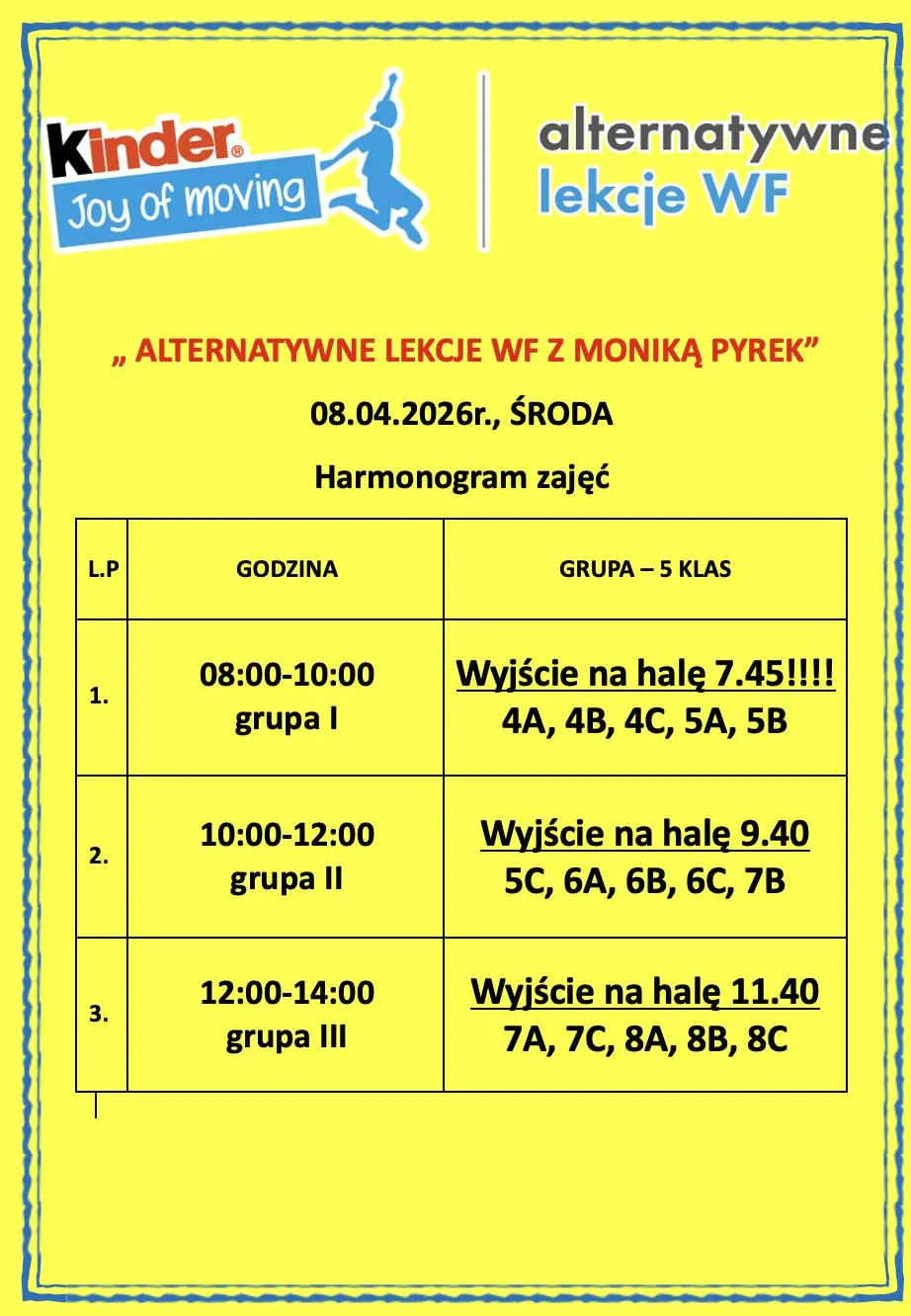 kinder®
Joy of moving

alternatywne
lekcje WF

„ ALTERNATYWNE LEKCJE WF Z MONIKĄ PYREK”

08.04.2026r., ŚRODA

Harmonogram zajęć

| L.P | GODZINA | GRUPA – 5 KLAS |
|---|---|---|
| 1. | 08:00-10:00 grupa I | Wyjście na halę 7.45!!!! 4A, 4B, 4C, 5A, 5B |
| 2. | 10:00-12:00 grupa II | Wyjście na halę 9.40 5C, 6A, 6B, 6C, 7B |
| 3. | 12:00-14:00 grupa III | Wyjście na halę 11.40 7A, 7C, 8A, 8B, 8C |